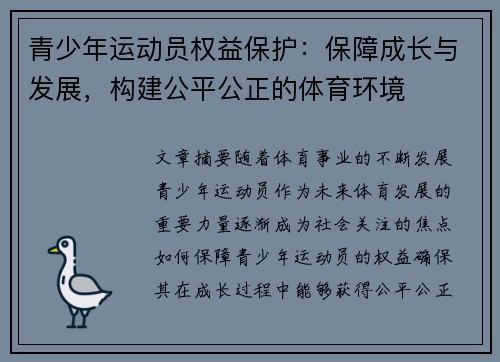 青少年运动员权益保护：保障成长与发展，构建公平公正的体育环境

文章摘要随着体育事业的不断发展青少年运动员作为未来体育发展的重要力量逐渐成为社会关注的焦点如何保障青少年运动员的权益确保其在成长过程中能够获得公平公正